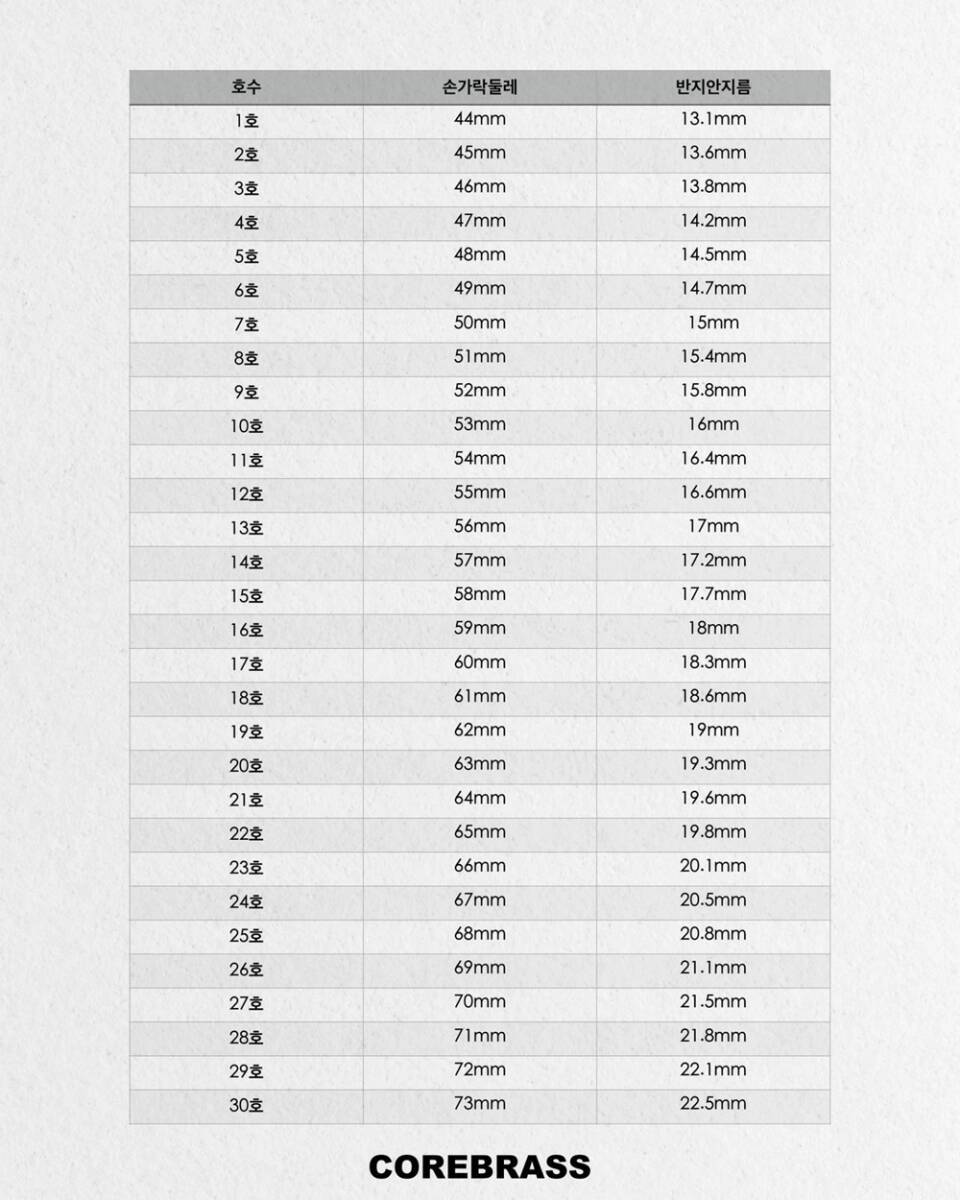 | 호수 | 손가락둘레 | 반지안지름 |
|---|---|---|
| 1호 | 44mm | 13.1mm |
| 2호 | 45mm | 13.6mm |
| 3호 | 46mm | 13.8mm |
| 4호 | 47mm | 14.2mm |
| 5호 | 48mm | 14.5mm |
| 6호 | 49mm | 14.7mm |
| 7호 | 50mm | 15mm |
| 8호 | 51mm | 15.4mm |
| 9호 | 52mm | 15.8mm |
| 10호 | 53mm | 16mm |
| 11호 | 54mm | 16.4mm |
| 12호 | 55mm | 16.6mm |
| 13호 | 56mm | 17mm |
| 14호 | 57mm | 17.2mm |
| 15호 | 58mm | 17.7mm |
| 16호 | 59mm | 18mm |
| 17호 | 60mm | 18.3mm |
| 18호 | 61mm | 18.6mm |
| 19호 | 62mm | 19mm |
| 20호 | 63mm | 19.3mm |
| 21호 | 64mm | 19.6mm |
| 22호 | 65mm | 19.8mm |
| 23호 | 66mm | 20.1mm |
| 24호 | 67mm | 20.5mm |
| 25호 | 68mm | 20.8mm |
| 26호 | 69mm | 21.1mm |
| 27호 | 70mm | 21.5mm |
| 28호 | 71mm | 21.8mm |
| 29호 | 72mm | 22.1mm |
| 30호 | 73mm | 22.5mm |

COREBRASS